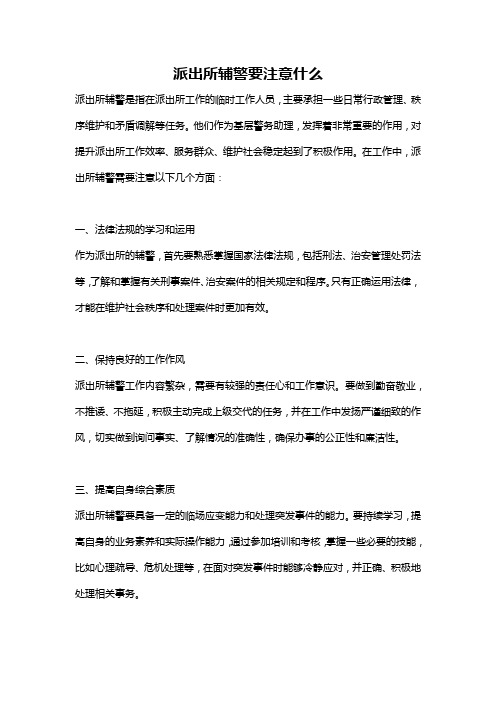 派出所辅警要注意什么

派出所辅警是指在派出所工作的临时工作人员，主要承担一些日常行政管理、秩序维护和矛盾调解等任务。他们作为基层警务助理，发挥着非常重要的作用，对提升派出所工作效率、服务群众、维护社会稳定起到了积极作用。在工作中，派出所辅警需要注意以下几个方面：

一、法律法规的学习和运用

作为派出所的辅警，首先要熟悉掌握国家法律法规，包括刑法、治安管理处罚法等，了解和掌握有关刑事案件、治安案件的相关规定和程序。只有正确运用法律，才能在维护社会秩序和处理案件时更加有效。

二、保持良好的工作作风

派出所辅警工作内容繁杂，需要有较强的责任心和工作意识。要做到勤奋敬业，不推诿、不拖延，积极主动完成上级交代的任务，并在工作中发扬严谨细致的作风，切实做到询问事实、了解情况的准确性，确保办事的公正性和廉洁性。

三、提高自身综合素质

派出所辅警要具备一定的临场应变能力和处理突发事件的能力。要持续学习，提高自身的业务素养和实际操作能力，通过参加培训和考核，掌握一些必要的技能，比如心理疏导、危机处理等，在面对突发事件时能够冷静应对，并正确、积极地处理相关事务。